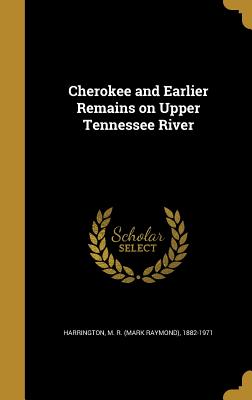 Cherokee and Earlier Remains on Upper Tennessee River

Scholar SELECT

HARRINGTON, M. R. (MARK RAYMOND), 1882-1971